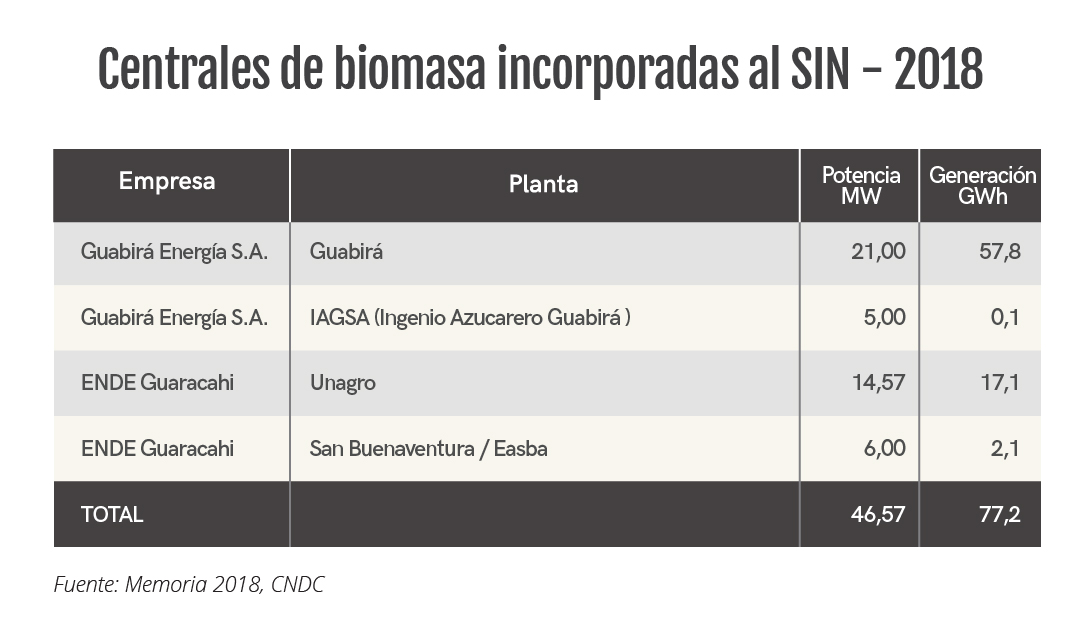 Centrales de biomasa incorporadas al SIN – 2018

| Empresa | Planta | Potencia MW | Generación GWh |
|---|---|---|---|
| Guabirá Energía S.A. | Guabirá | 21,00 | 57,8 |
| Guabirá Energía S.A. | IAGSA (Ingenio Azucarero Guabirá ) | 5,00 | 0,1 |
| ENDE Guaracahi | Unagro | 14,57 | 17,1 |
| ENDE Guaracahi | San Buenaventura / Easba | 6,00 | 2,1 |
| TOTAL | | 46,57 | 77,2 |

Fuente: Memoria 2018, CNDC